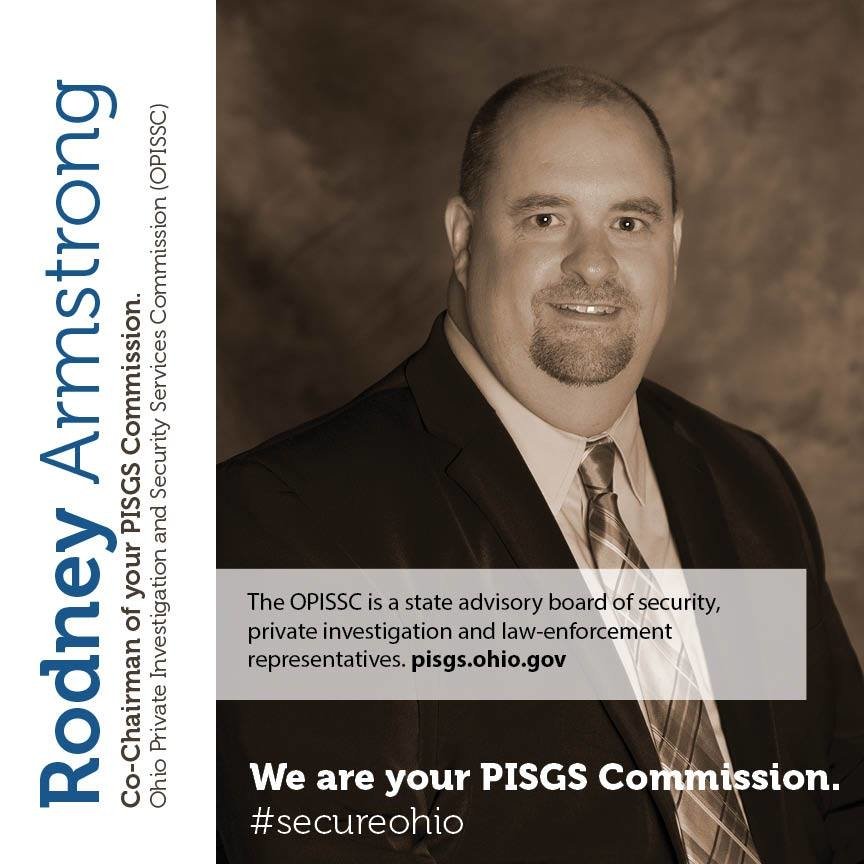 Rodney Armstrong
Co-Chairman of your PISGS Commission.
Ohio Private Investigation and Security Services Commission (OPISSC)

The OPISSC is a state advisory board of security, private investigation and law-enforcement representatives. pisgs.ohio.gov

We are your PISGS Commission.
#secureohio